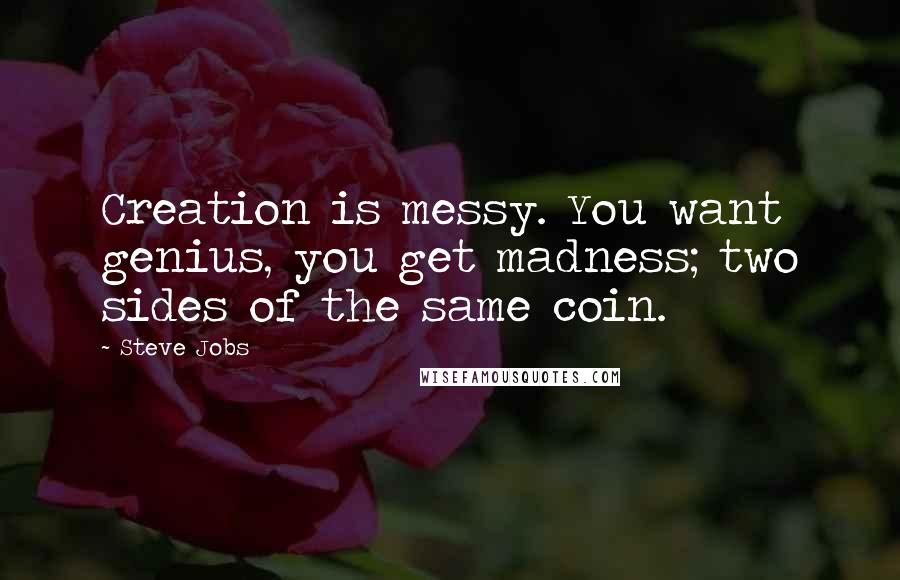 Creation is messy. You want genius, you get madness; two sides of the same coin.

~ Steve Jobs

WISEFAMOUSQUOTES.COM